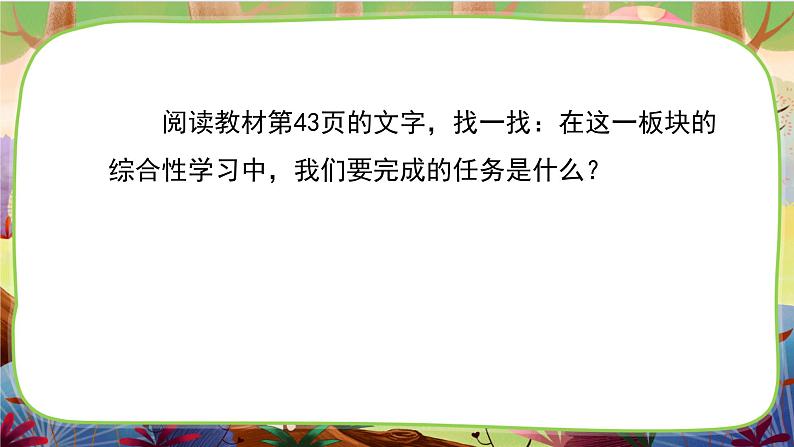 阅读教材第43页的文字，找一找：在这一板块的综合性学习中，我们要完成的任务是什么？